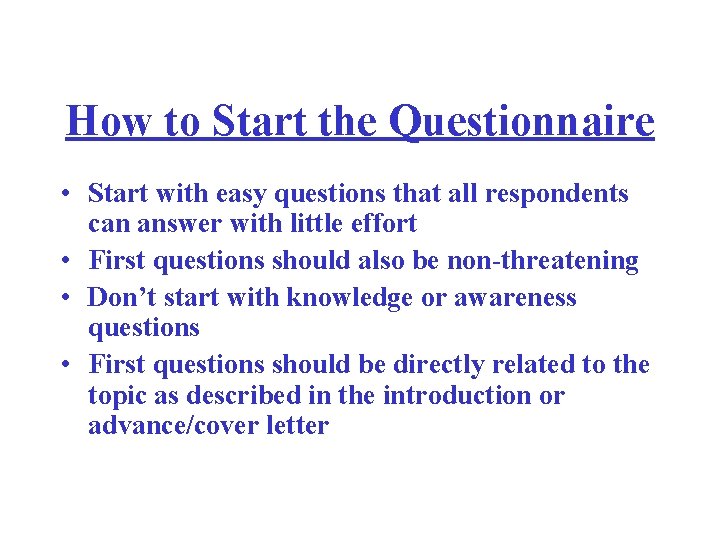 How to Start the Questionnaire

• Start with easy questions that all respondents can answer with little effort
• First questions should also be non-threatening
• Don’t start with knowledge or awareness questions
• First questions should be directly related to the topic as described in the introduction or advance/cover letter